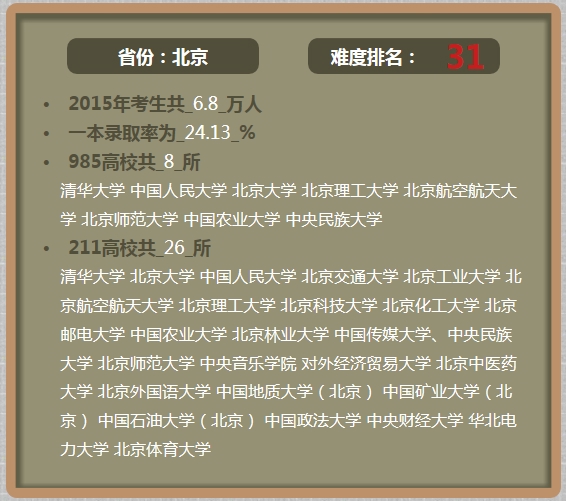 省份：北京

难度排名： 31

• 2015年考生共_6.8_万人
• 一本录取率为_24.13_%
• 985高校共_8_所

清华大学 中国人民大学 北京大学 北京理工大学 北京航空航天大学 北京师范大学 中国农业大学 中央民族大学

• 211高校共_26_所

清华大学 北京大学 中国人民大学 北京交通大学 北京工业大学 北京航空航天大学 北京理工大学 北京科技大学 北京化工大学 北京邮电大学 中国农业大学 北京林业大学 中国传媒大学、中央民族大学 北京师范大学 中央音乐学院 对外经济贸易大学 北京中医药大学 北京外国语大学 中国地质大学（北京） 中国矿业大学（北京） 中国石油大学（北京） 中国政法大学 中央财经大学 华北电力大学 北京体育大学